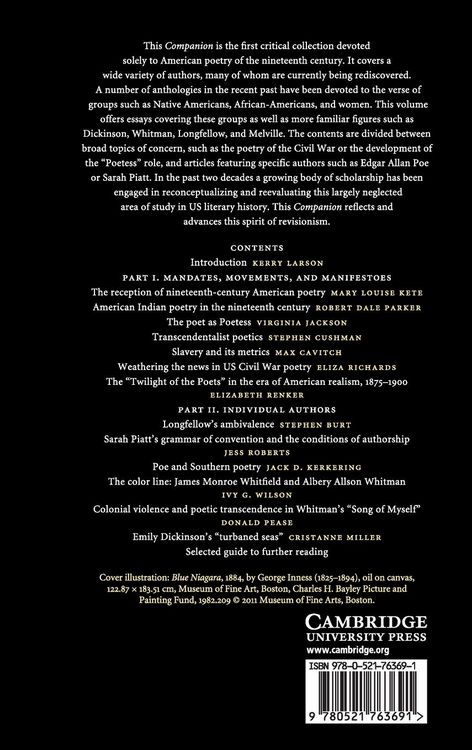 This Companion is the first critical collection devoted solely to American poetry of the nineteenth century. It covers a wide variety of authors, many of whom are currently being rediscovered. A number of anthologies in the recent past have been devoted to the verse of groups such as Native Americans, African-Americans, and women. This volume offers essays covering these groups as well as more familiar figures such as Dickinson, Whitman, Longfellow, and Melville. The contents are divided between broad topics of concern, such as the poetry of the Civil War or the development of the "Poetess" role, and articles featuring specific authors such as Edgar Allan Poe or Sarah Piatt. In the past two decades a growing body of scholarship has been engaged in reconceptualizing and reevaluating this largely neglected area of study in US literary history. This Companion reflects and advances this spirit of revisionism.

CONTENTS

Introduction KERRY LARSON

PART I. MANDATES, MOVEMENTS, AND MANIFESTOES

The reception of nineteenth-century American poetry MARY LOUISE KETE

American Indian poetry in the nineteenth century ROBERT DALE PARKER

The poet as Poetess VIRGINIA JACKSON

Transcendentalist poetics STEPHEN CUSHMAN

Slavery and its metrics MAX CAVITCH

Weathering the news in US Civil War poetry ELIZA RICHARDS

The "Twilight of the Poets" in the era of American realism, 1875–1900 ELIZABETH RENKER

PART II. INDIVIDUAL AUTHORS

Longfellow's ambivalence STEPHEN BURT

Sarah Piatt's grammar of convention and the conditions of authorship JESS ROBERTS

Poe and Southern poetry JACK D. KERKERING

The color line: James Monroe Whitfield and Albery Allson Whitman IVY G. WILSON

Colonial violence and poetic transcendence in Whitman's "Song of Myself" DONALD PEASE

Emily Dickinson's "turbaned seas" CRISTANNE MILLER

Selected guide to further reading

Cover illustration: Blue Niagara, 1884, by George Inness (1825–1894), oil on canvas, 122.87 × 183.51 cm, Museum of Fine Art, Boston, Charles H. Bayley Picture and Painting Fund, 1982.209 © 2011 Museum of Fine Arts, Boston.

CAMBRIDGE
UNIVERSITY PRESS
www.cambridge.org

ISBN 978-0-521-76369-1

9 780521 763691 >